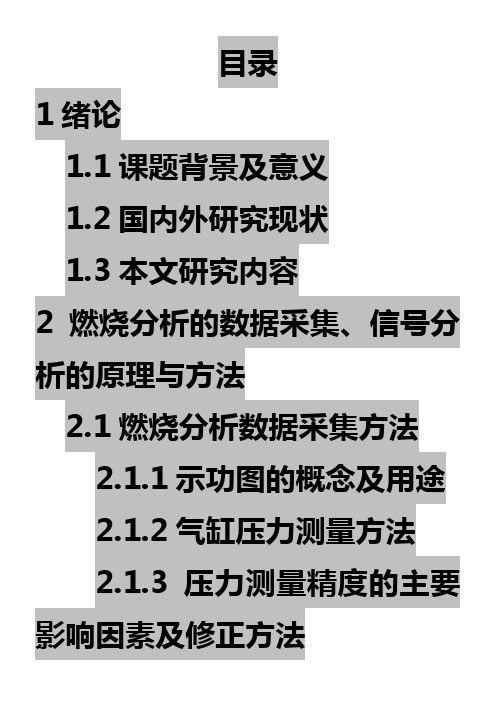 目录

1 绪论

1.1 课题背景及意义

1.2 国内外研究现状

1.3 本文研究内容

2 燃烧分析的数据采集、信号分析的原理与方法

2.1 燃烧分析数据采集方法

2.1.1 示功图的概念及用途

2.1.2 气缸压力测量方法

2.1.3 压力测量精度的主要影响因素及修正方法